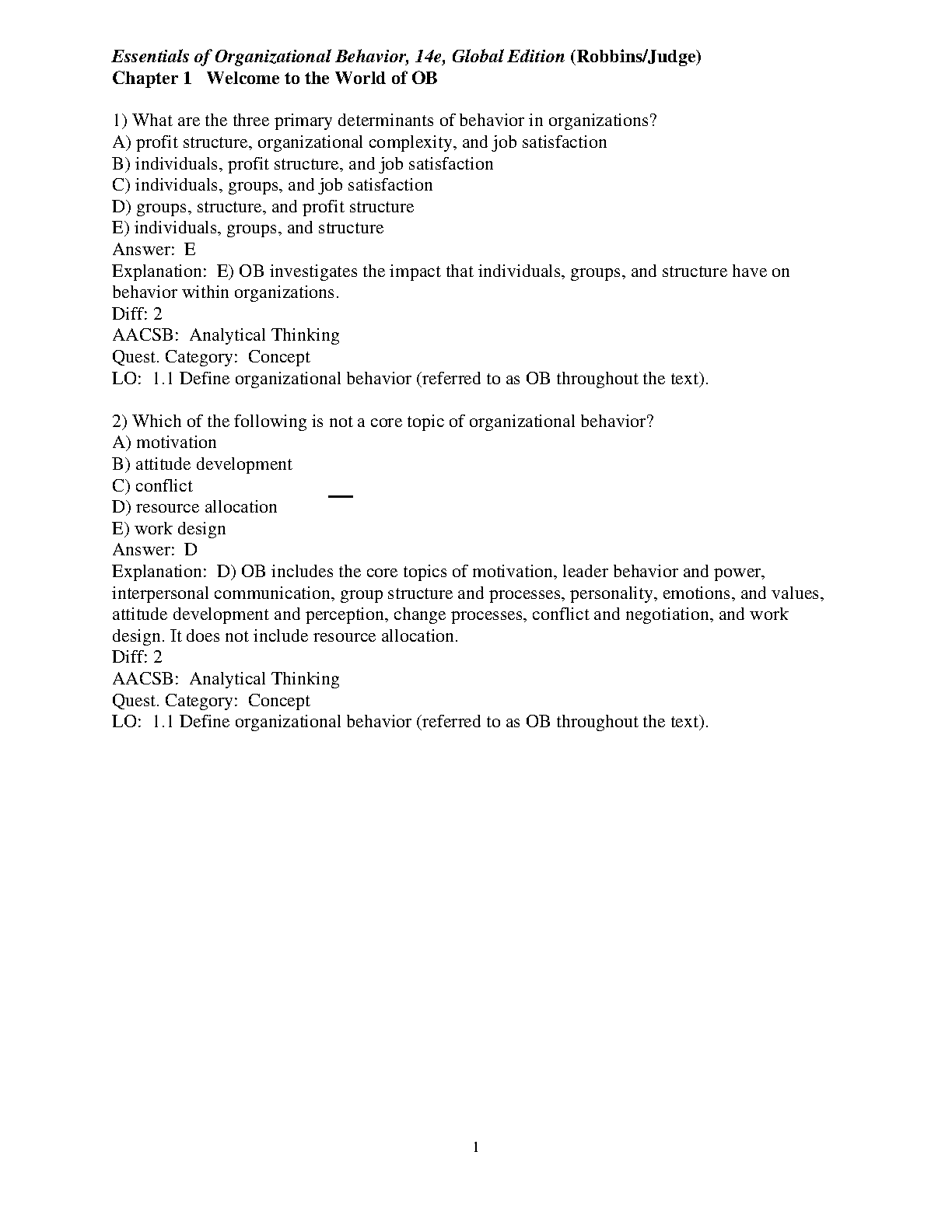 Essentials of Organizational Behavior, 14e, Global Edition (Robbins/Judge)
Chapter 1 Welcome to the World of OB

1) What are the three primary determinants of behavior in organizations?
A) profit structure, organizational complexity, and job satisfaction
B) individuals, profit structure, and job satisfaction
C) individuals, groups, and job satisfaction
D) groups, structure, and profit structure
E) individuals, groups, and structure
Answer: E
Explanation: E) OB investigates the impact that individuals, groups, and structure have on behavior within organizations.
Diff: 2
AACSB: Analytical Thinking
Quest. Category: Concept
LO: 1.1 Define organizational behavior (referred to as OB throughout the text).

2) Which of the following is not a core topic of organizational behavior?
A) motivation
B) attitude development
C) conflict
D) resource allocation
E) work design
Answer: D
Explanation: D) OB includes the core topics of motivation, leader behavior and power, interpersonal communication, group structure and processes, personality, emotions, and values, attitude development and perception, change processes, conflict and negotiation, and work design. It does not include resource allocation.
Diff: 2
AACSB: Analytical Thinking
Quest. Category: Concept
LO: 1.1 Define organizational behavior (referred to as OB throughout the text).

1